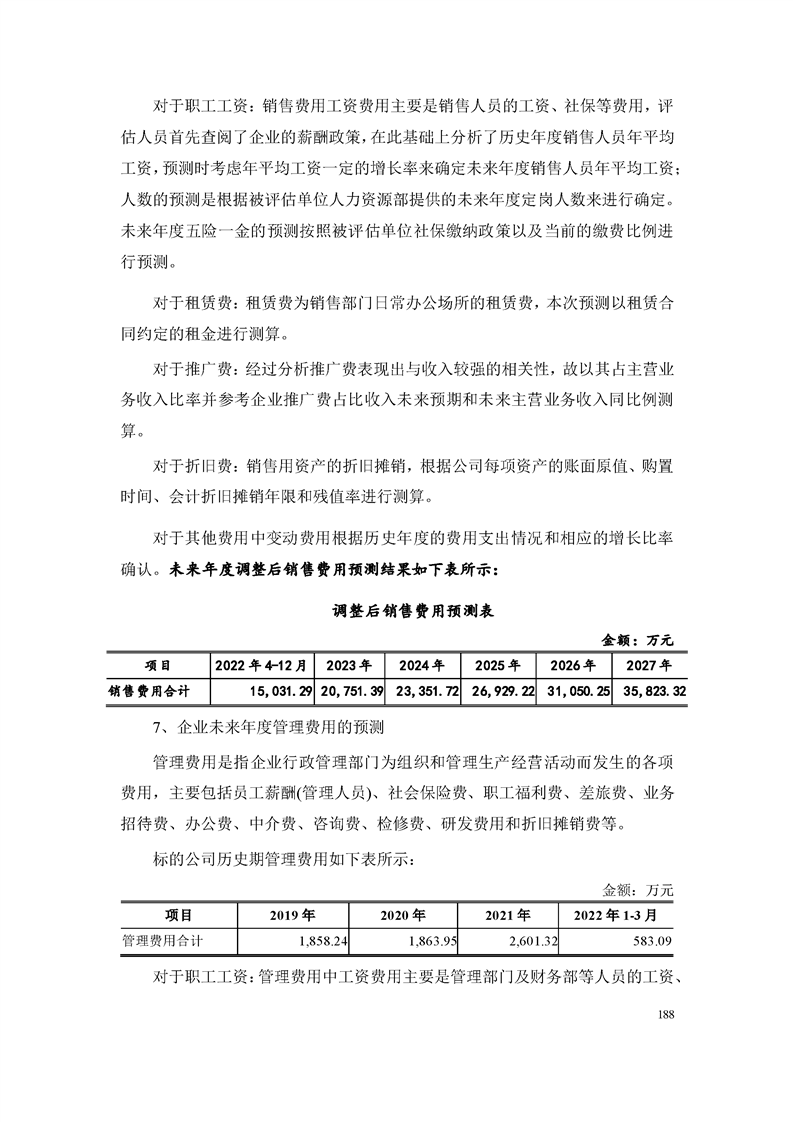 对于职工工资：销售费用工资费用主要是销售人员的工资、社保等费用，评估人员首先查阅了企业的薪酬政策，在此基础上分析了历史年度销售人员年平均工资，预测时考虑年平均工资一定的增长率来确定未来年度销售人员年平均工资；人数的预测是根据被评估单位人力资源部提供的未来年度定岗人数来进行确定。未来年度五险一金的预测按照被评估单位社保缴纳政策以及当前的缴费比例进行预测。

对于租赁费：租赁费为销售部门日常办公场所的租赁费，本次预测以租赁合同约定的租金进行测算。

对于推广费：经过分析推广费表现出与收入较强的相关性，故以其占主营业务收入比率并参考企业推广费占比收入未来预期和未来主营业务收入同比例测算。

对于折旧费：销售用资产的折旧摊销，根据公司每项资产的账面原值、购置时间、会计折旧摊销年限和残值率进行测算。

对于其他费用中变动费用根据历史年度的费用支出情况和相应的增长比率确认。未来年度调整后销售费用预测结果如下表所示：

调整后销售费用预测表

金额：万元

| 项目 | 2022 年 4-12 月 | 2023 年 | 2024 年 | 2025 年 | 2026 年 | 2027 年 |
|---|---|---|---|---|---|---|
| 销售费用合计 | 15,031.29 | 20,751.39 | 23,351.72 | 26,929.22 | 31,050.25 | 35,823.32 |

7、企业未来年度管理费用的预测

管理费用是指企业行政管理部门为组织和管理生产经营活动而发生的各项费用，主要包括员工薪酬(管理人员)、社会保险费、职工福利费、差旅费、业务招待费、办公费、中介费、咨询费、检修费、研发费用和折旧摊销费等。

标的公司历史期管理费用如下表所示：

金额：万元

| 项目 | 2019 年 | 2020 年 | 2021 年 | 2022 年 1-3 月 |
|---|---|---|---|---|
| 管理费用合计 | 1,858.24 | 1,863.95 | 2,601.32 | 583.09 |

对于职工工资：管理费用中工资费用主要是管理部门及财务部等人员的工资、

188